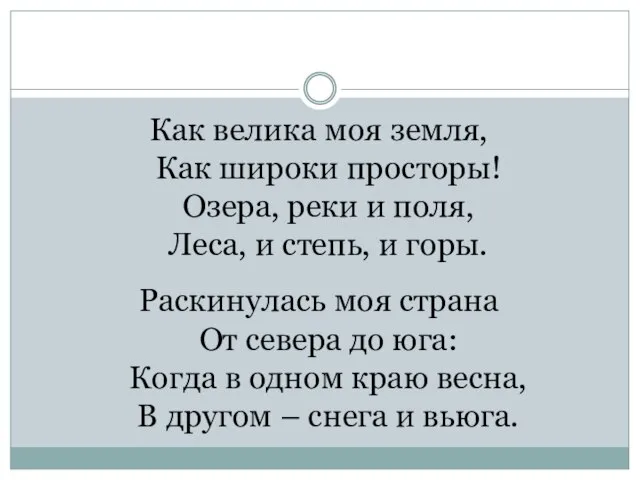 Как велика моя земля,
Как широки просторы!
Озера, реки и поля,
Леса, и степь, и горы.

Раскинулась моя страна
От севера до юга:
Когда в одном краю весна,
В другом – снега и вьюга.